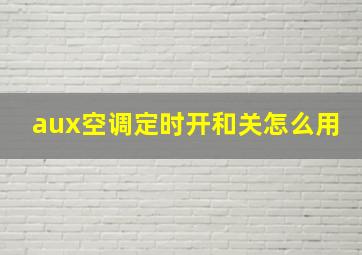 aux空调定时开和关怎么用